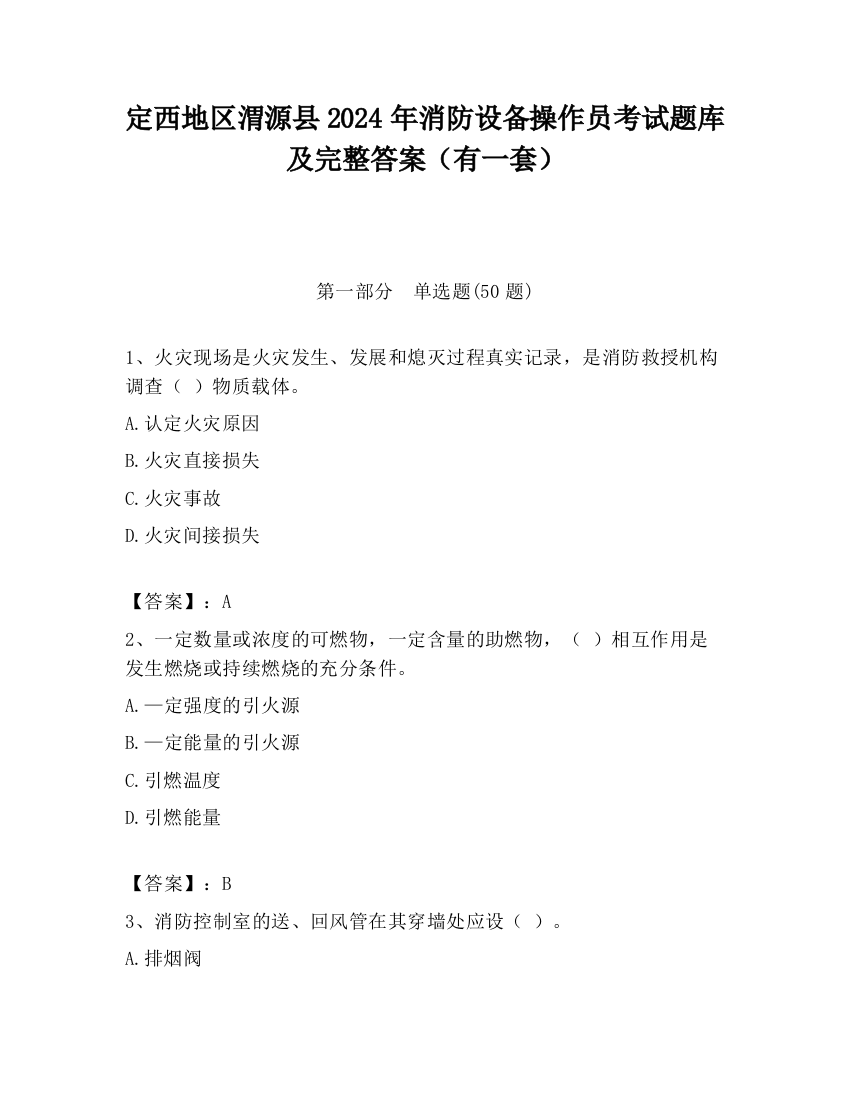 定西地区渭源县2024年消防设备操作员考试题库及完整答案（有一套）

第一部分　单选题(50题)

1、火灾现场是火灾发生、发展和熄灭过程真实记录，是消防救授机构调查（ ）物质载体。

A.认定火灾原因

B.火灾直接损失

C.火灾事故

D.火灾间接损失

【答案】：A

2、一定数量或浓度的可燃物，一定含量的助燃物，（ ）相互作用是发生燃烧或持续燃烧的充分条件。

A.一定强度的引火源

B.一定能量的引火源

C.引燃温度

D.引燃能量

【答案】：B

3、消防控制室的送、回风管在其穿墙处应设（ ）。

A.排烟阀